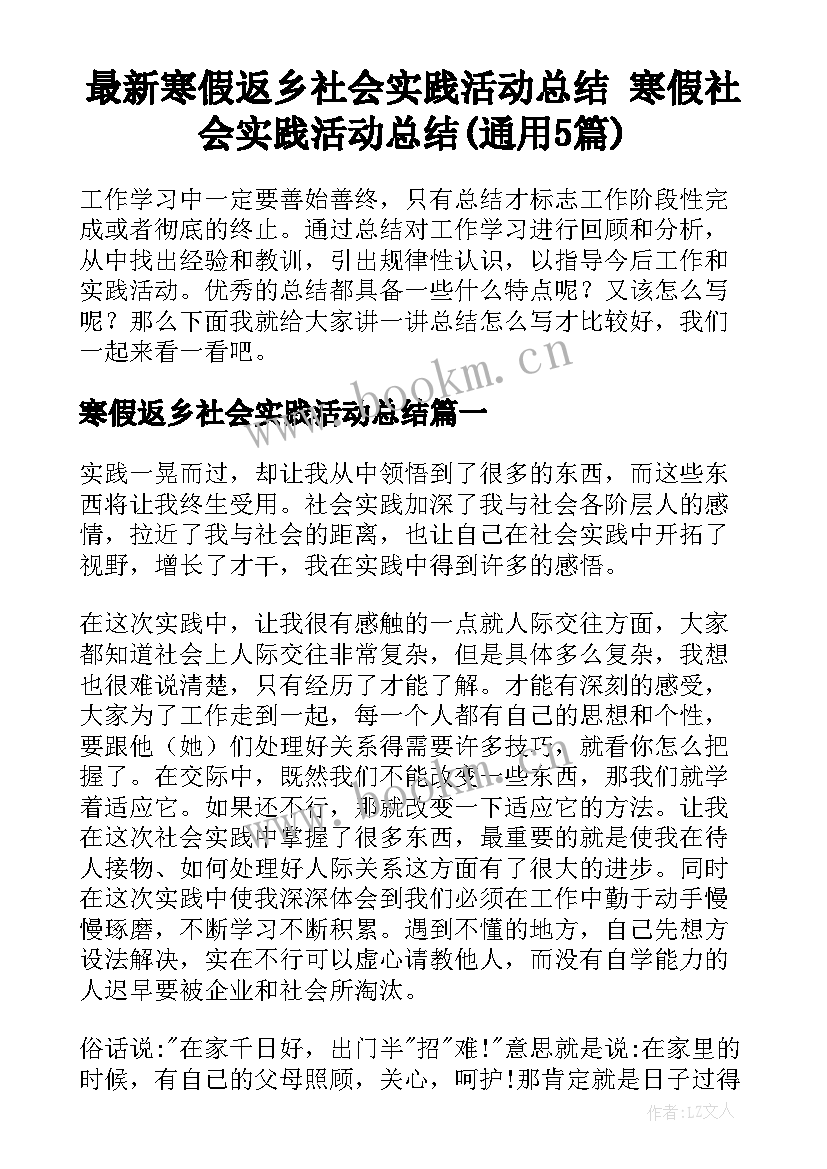 最新寒假返乡社会实践活动总结 寒假社会实践活动总结(通用5篇)

工作学习中一定要善始善终，只有总结才标志工作阶段性完成或者彻底的终止。通过总结对工作学习进行回顾和分析，从中找出经验和教训，引出规律性认识，以指导今后工作和实践活动。优秀的总结都具备一些什么特点呢？又该怎么写呢？那么下面我就给大家讲一讲总结怎么写才比较好，我们一起来看一看吧。

www.bookm.cn

寒假返乡社会实践活动总结篇一

实践一晃而过，却让我从中领悟到了很多的东西，而这些东西将让我终生受用。社会实践加深了我与社会各阶层人的感情，拉近了我与社会的距离，也让自己在社会实践中开拓了视野，增长了才干，我在实践中得到许多的感悟。

在这次实践中，让我很有感触的一点就人际交往方面，大家都知道社会上人际交往非常复杂，但是具体多么复杂，我想也很难说清楚，只有经历了才能了解。才能有深刻的感受，大家为了工作走到一起，每一个人都有自己的思想和个性，要跟他（她）们处理好关系得需要许多技巧，就看你怎么把握了。在交际中，既然我们不能改变一些东西，那我们就学着适应它。如果还不行，那就改变一下适应它的方法。让我在这次社会实践中掌握了很多东西，最重要的就是使我在待人接物、如何处理好人际关系这方面有了很大的进步。同时在这次实践中使我深深体会到我们必须在工作中勤于动手慢慢琢磨，不断学习不断积累。遇到不懂的地方，自己先想方设法解决，实在不行可以虚心请教他人，而没有自学能力的人迟早要被企业和社会所淘汰。

俗话说:"在家千日好，出门半"招"难!"意思就是说:在家里的时候，有自己的父母照顾，关心，呵护!那肯定就是日子过得

作者：LZ文人